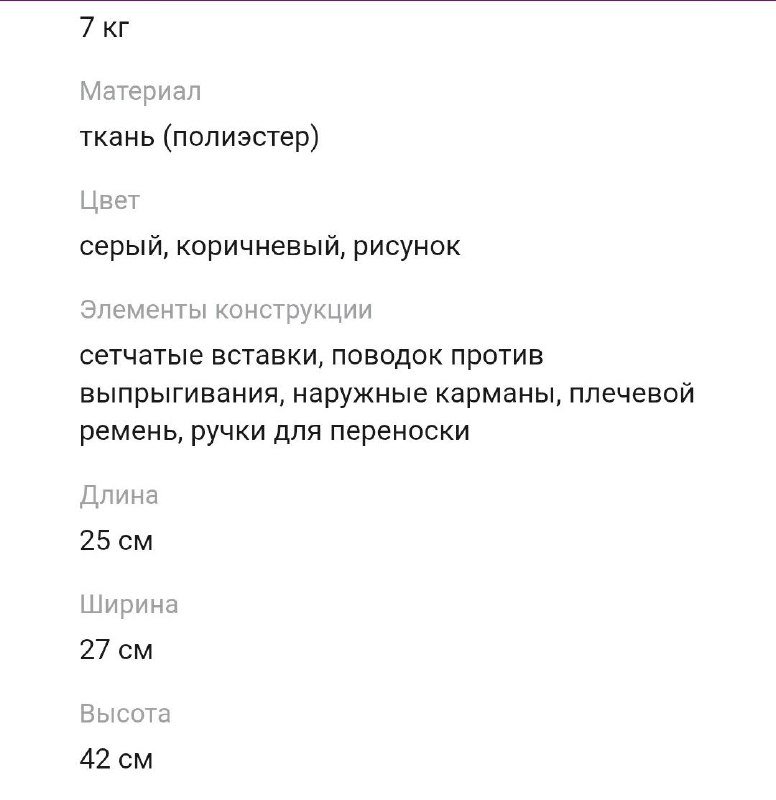 7 кг

Материал

ткань (полиэстер)

Цвет

серый, коричневый, рисунок

Элементы конструкции

сетчатые вставки, поводок против выпрыгивания, наружные карманы, плечевой ремень, ручки для переноски

Длина

25 см

Ширина

27 см

Высота

42 см